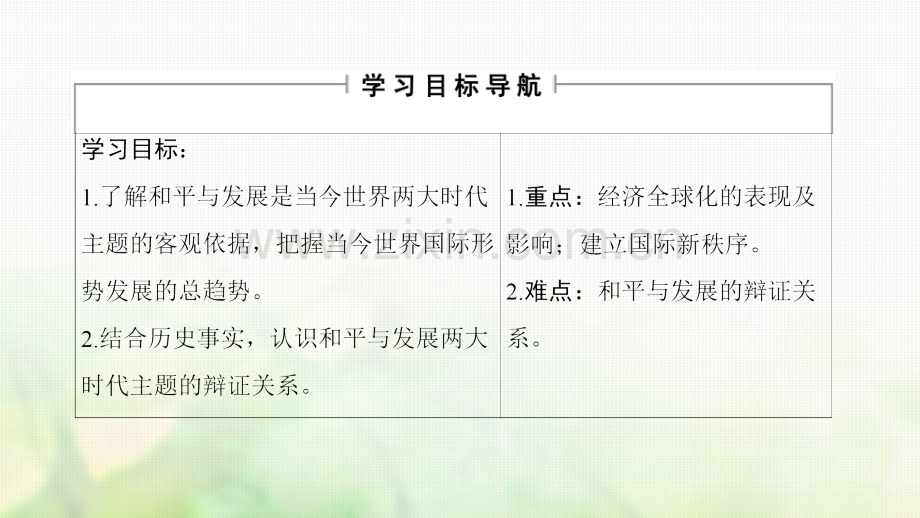 学习目标导航

学习目标：
1.了解和平与发展是当今世界两大时代主题的客观依据，把握当今世界国际形势发展的总趋势。
2.结合历史事实，认识和平与发展两大时代主题的辩证关系。

1.重点：经济全球化的表现及影响；建立国际新秩序。
2.难点：和平与发展的辩证关系。

www.zixin.com.cn